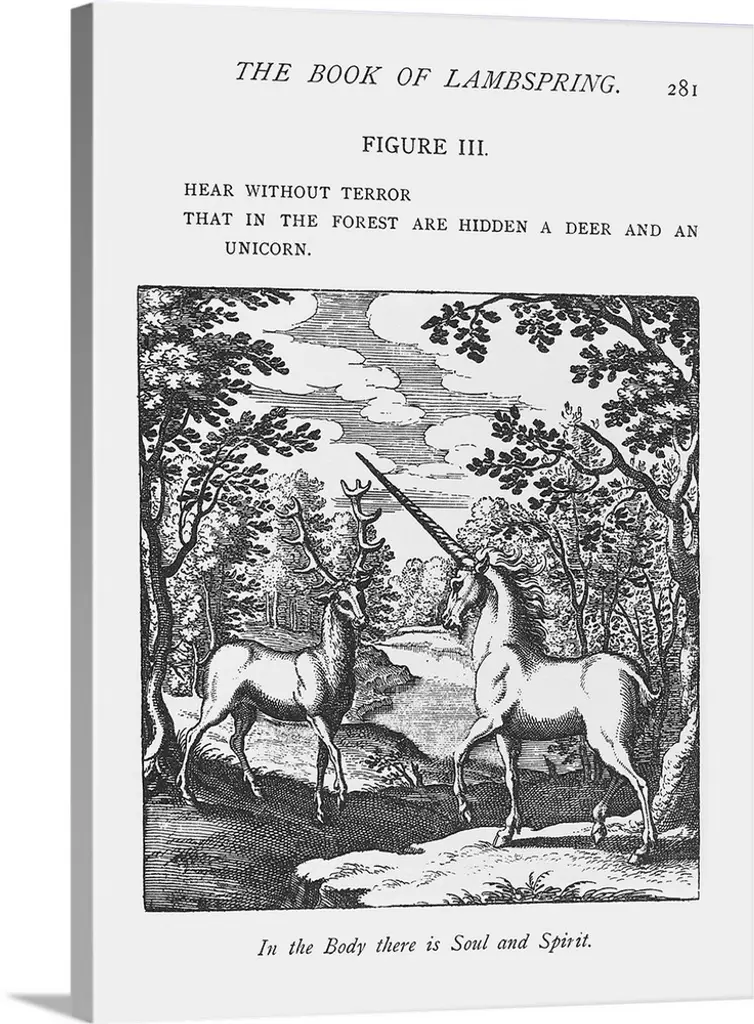 THE BOOK OF LAMBSPRING. 281

FIGURE III.

HEAR WITHOUT TERROR
THAT IN THE FOREST ARE HIDDEN A DEER AND AN UNICORN.

In the Body there is Soul and Spirit.